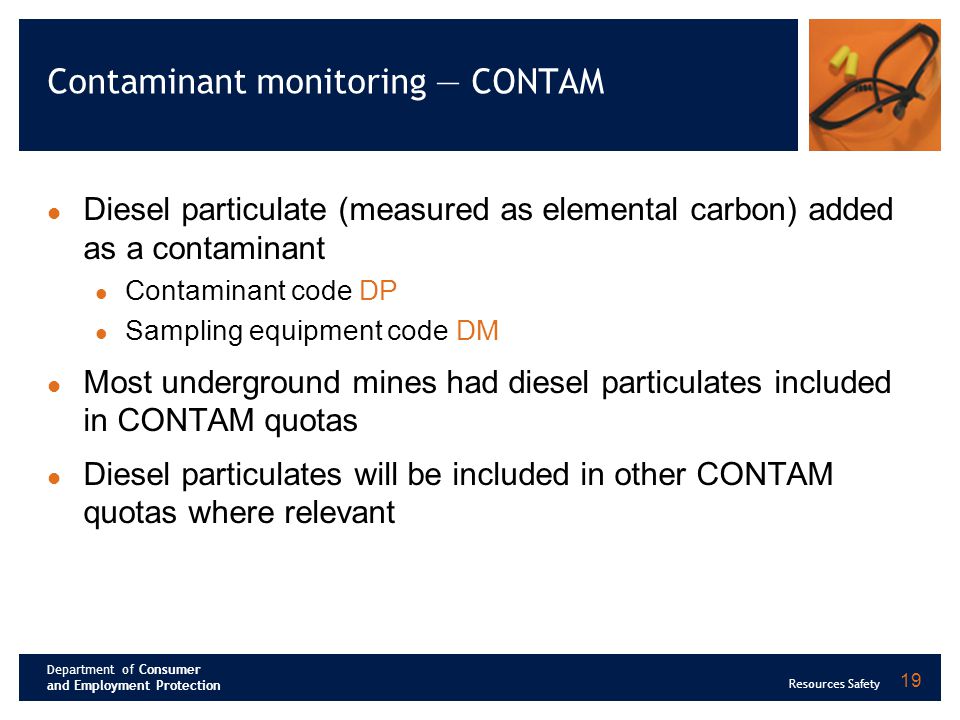 Contaminant monitoring — CONTAM

- Diesel particulate (measured as elemental carbon) added as a contaminant
  - Contaminant code DP
  - Sampling equipment code DM
- Most underground mines had diesel particulates included in CONTAM quotas
- Diesel particulates will be included in other CONTAM quotas where relevant

Department of Consumer and Employment Protection

Resources Safety

19